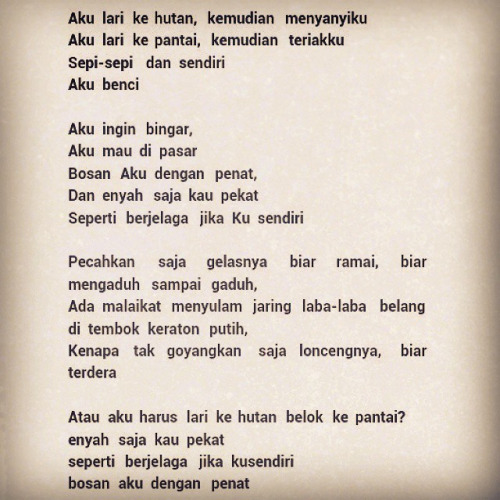 Aku lari ke hutan, kemudian menyanyiku
Aku lari ke pantai, kemudian teriakku
Sepi-sepi dan sendiri
Aku benci

Aku ingin bingar,
Aku mau di pasar
Bosan Aku dengan penat,
Dan enyah saja kau pekat
Seperti berjelaga jika Ku sendiri

Pecahkan saja gelasnya biar ramai, biar mengaduh sampai gaduh,
Ada malaikat menyulam jaring laba-laba belang di tembok keraton putih,
Kenapa tak goyangkan saja loncengnya, biar terdera

Atau aku harus lari ke hutan belok ke pantai?
enyah saja kau pekat
seperti berjelaga jika kusendiri
bosan aku dengan penat